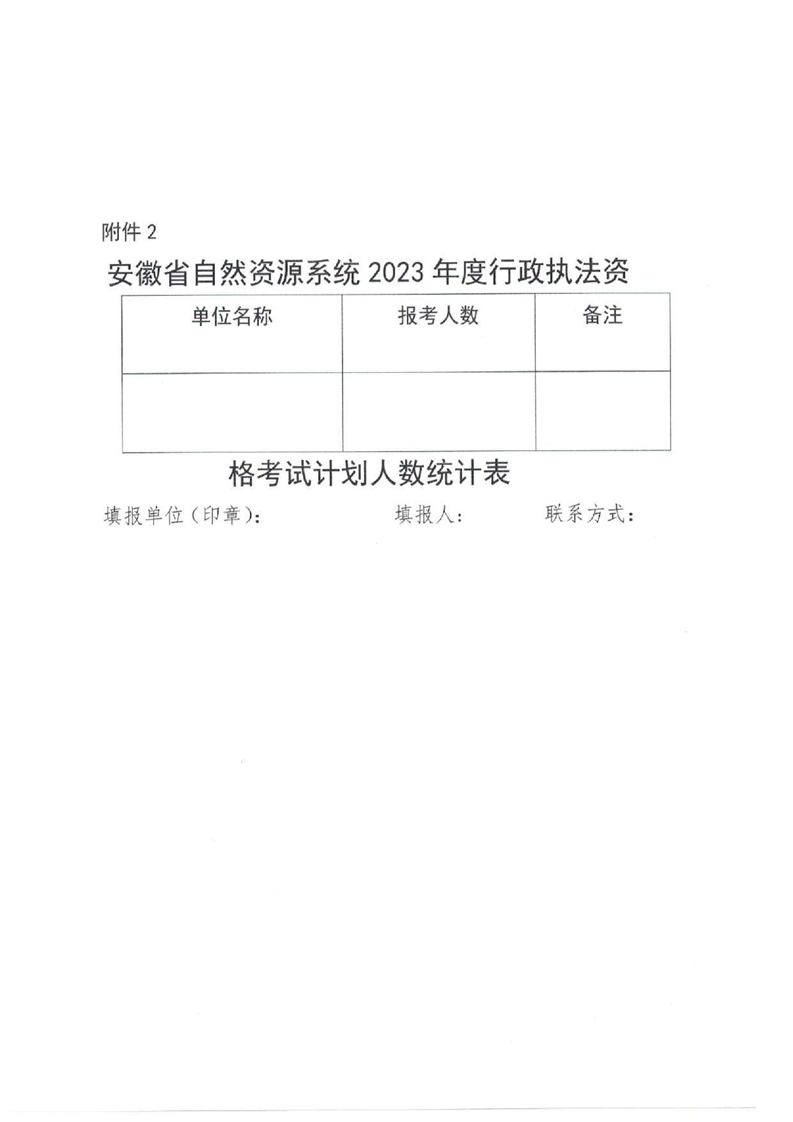 附件2

安徽省自然资源系统2023年度行政执法资

| 单位名称 | 报考人数 | 备注 |
|---|---|---|
| | | |

格考试计划人数统计表

填报单位（印章）：  填报人：  联系方式：